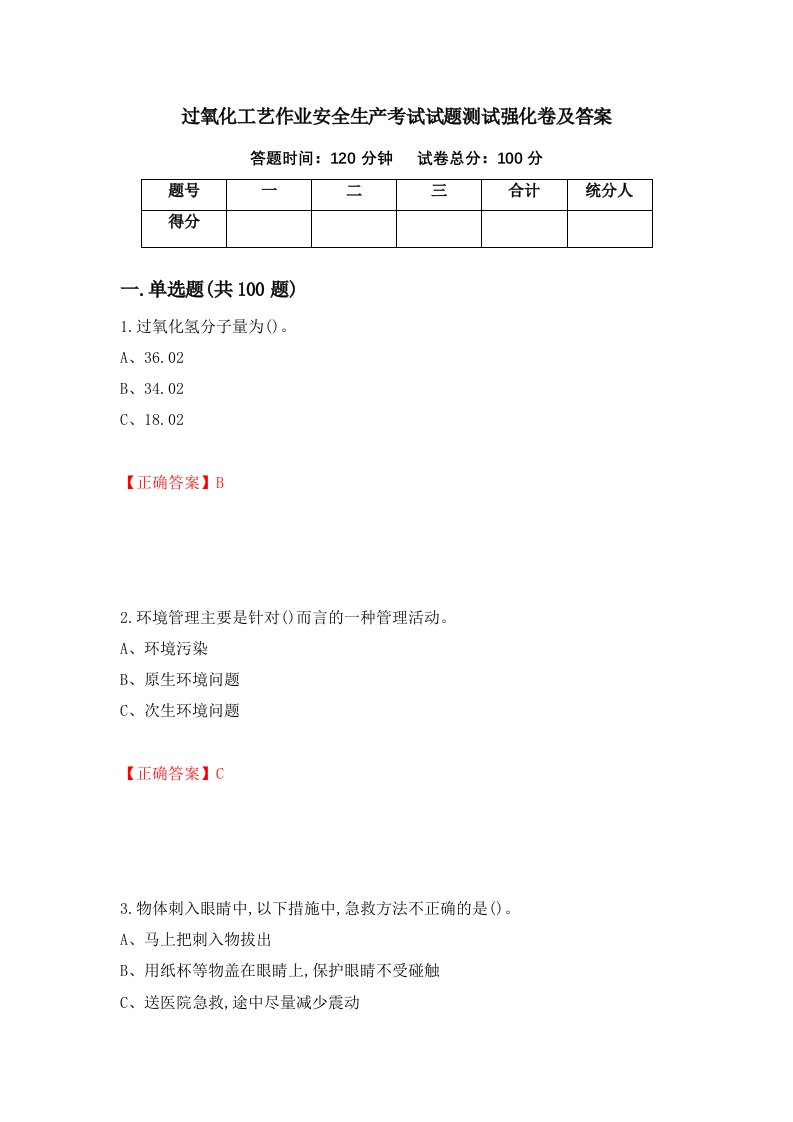 过氧化工艺作业安全生产考试试题测试强化卷及答案

答题时间：120 分钟　　试卷总分：100 分

| 题号 | 一 | 二 | 三 | 合计 | 统分人 |
|---|---|---|---|---|---|
| 得分 | | | | | |

一.单选题(共 100 题)

1.过氧化氢分子量为()。

A、36.02

B、34.02

C、18.02

【正确答案】B

2.环境管理主要是针对()而言的一种管理活动。

A、环境污染

B、原生环境问题

C、次生环境问题

【正确答案】C

3.物体刺入眼睛中,以下措施中,急救方法不正确的是()。

A、马上把刺入物拔出

B、用纸杯等物盖在眼睛上,保护眼睛不受碰触

C、送医院急救,途中尽量减少震动